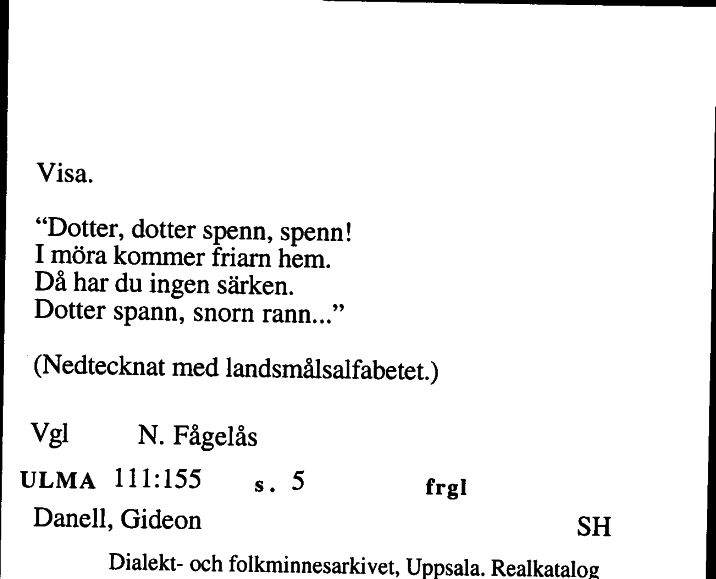 Visa.

“Dotter, dotter spenn, spenn!
I möra kommer friarn hem.
Då har du ingen särken.
Dotter spann, snorn rann...”

(Nedtecknat med landsmålsalfabetet.)

Vgl N. Fågelås

ULMA 111:155 s. 5 frgl

Danell, Gideon SH

Dialekt- och folkminnesarkivet, Uppsala. Realkatalog